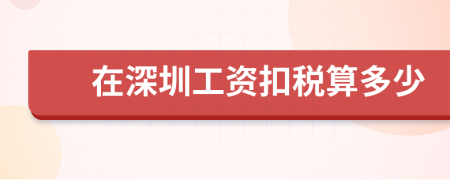 在深圳工资扣税算多少